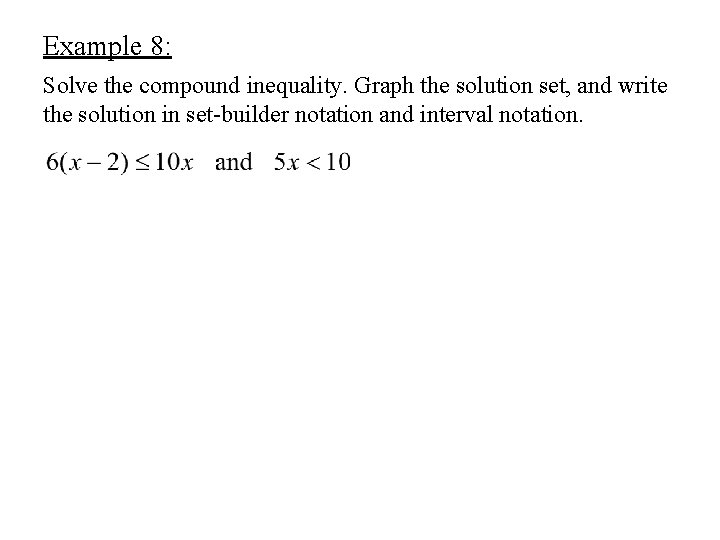 Example 8:

Solve the compound inequality. Graph the solution set, and write the solution in set-builder notation and interval notation.

$6(x-2) \leq 10x$ and $5x < 10$